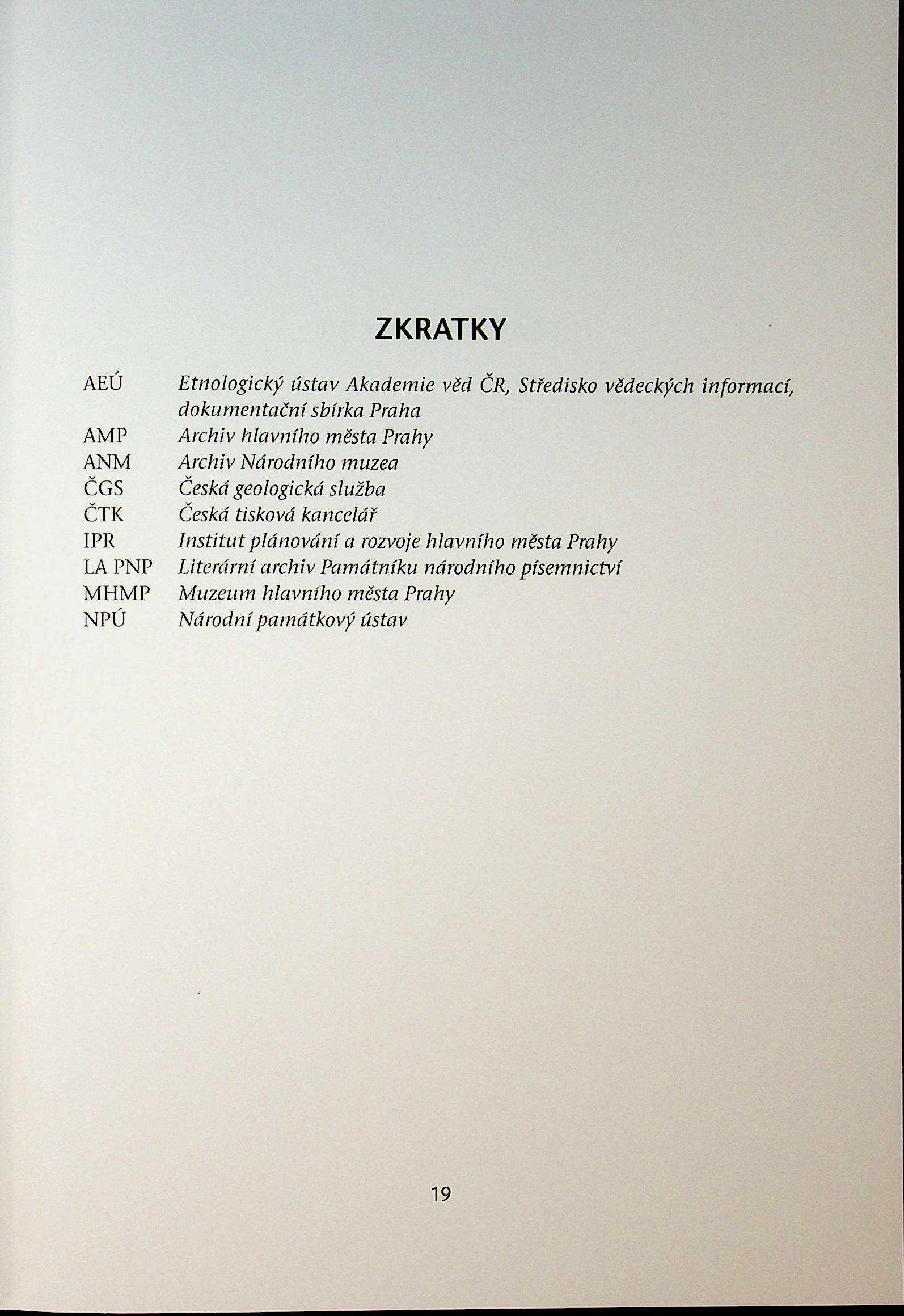 ZKRATKY

AEÚ Etnologický ústav Akademie věd ČR, Středisko vědeckých informací, dokumentační sbírka Praha
AMP Archiv hlavního města Prahy
ANM Archiv Národního muzea
ČGS Česká geologická služba
ČTK Česká tisková kancelář
IPR Institut plánování a rozvoje hlavního města Prahy
LA PNP Literární archiv Památníku národního písemnictví
MHMP Muzeum hlavního města Prahy
NPÚ Národní památkový ústav

19